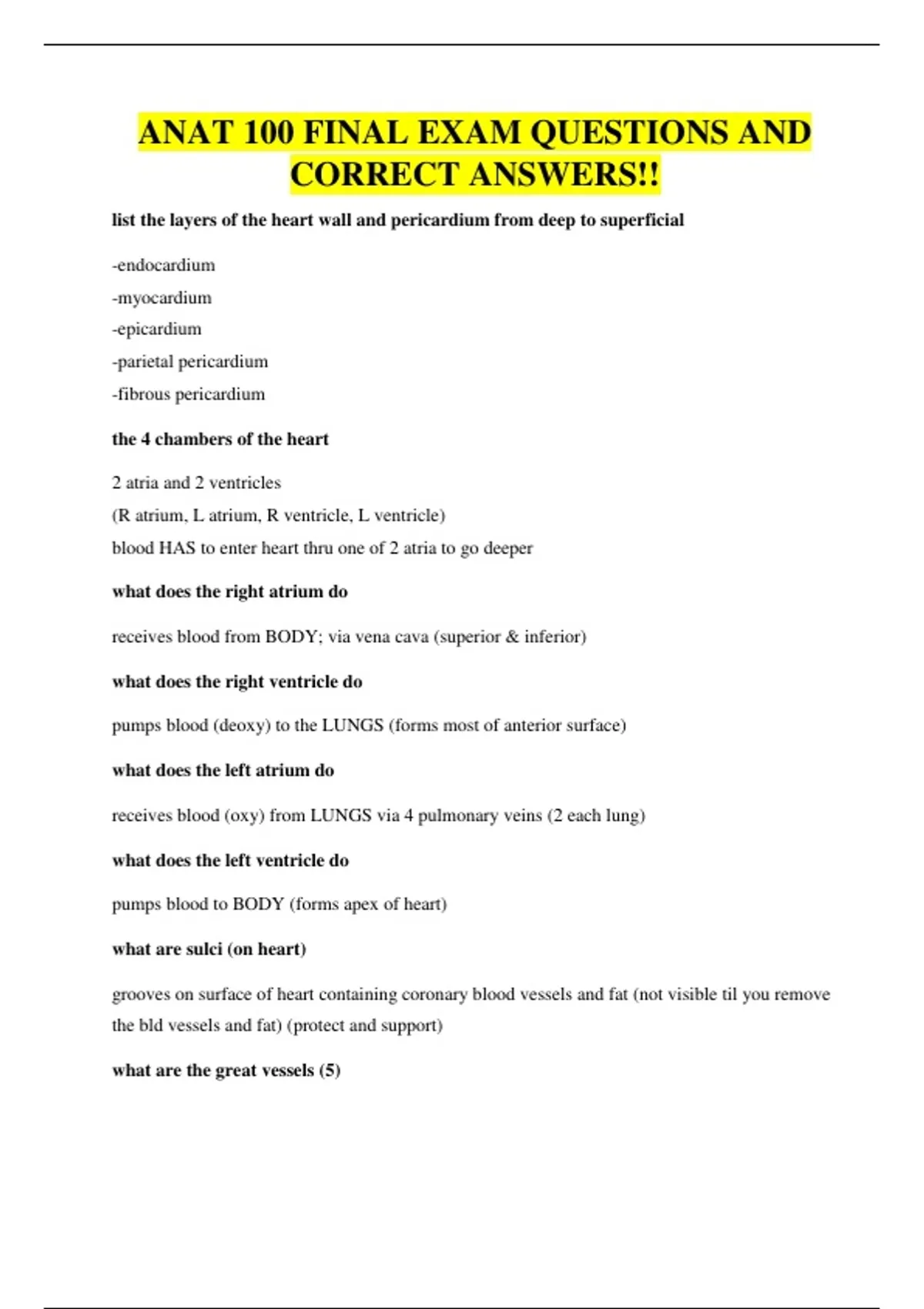 ANAT 100 FINAL EXAM QUESTIONS AND CORRECT ANSWERS!!

list the layers of the heart wall and pericardium from deep to superficial

-endocardium
-myocardium
-epicardium
-parietal pericardium
-fibrous pericardium

the 4 chambers of the heart

2 atria and 2 ventricles
(R atrium, L atrium, R ventricle, L ventricle)
blood HAS to enter heart thru one of 2 atria to go deeper

what does the right atrium do

receives blood from BODY; via vena cava (superior & inferior)

what does the right ventricle do

pumps blood (deoxy) to the LUNGS (forms most of anterior surface)

what does the left atrium do

receives blood (oxy) from LUNGS via 4 pulmonary veins (2 each lung)

what does the left ventricle do

pumps blood to BODY (forms apex of heart)

what are sulci (on heart)

grooves on surface of heart containing coronary blood vessels and fat (not visible til you remove the bld vessels and fat) (protect and support)

what are the great vessels (5)